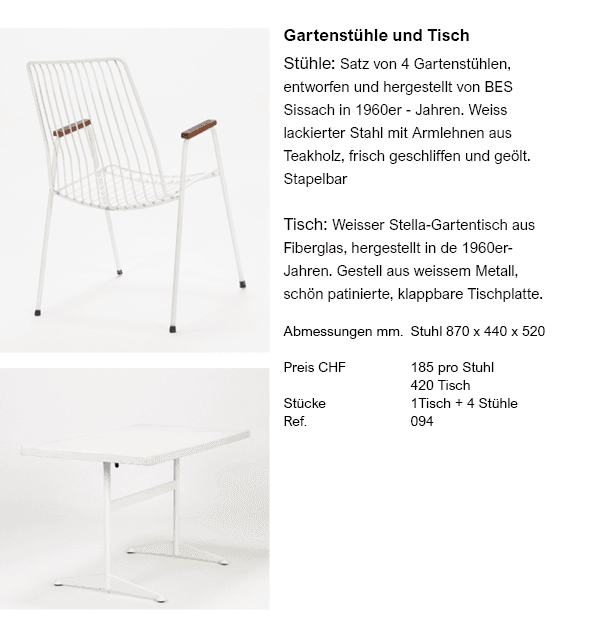 Gartenstühle und Tisch

Stühle: Satz von 4 Gartenstühlen, entworfen und hergestellt von BES Sissach in 1960er - Jahren. Weiss lackierter Stahl mit Armlehnen aus Teakholz, frisch geschliffen und geölt. Stapelbar

Tisch: Weisser Stella-Gartentisch aus Fiberglas, hergestellt in de 1960er-Jahren. Gestell aus weissem Metall, schön patinierte, klappbare Tischplatte.

Abmessungen mm. Stuhl 870 x 440 x 520

Preis CHF 185 pro Stuhl
420 Tisch
Stücke 1Tisch + 4 Stühle
Ref. 094